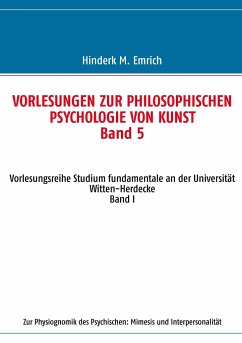 Hinderk M. Emrich

VORLESUNGEN ZUR PHILOSOPHISCHEN PSYCHOLOGIE VON KUNST
Band 5

Vorlesungsreihe Studium fundamentale an der Universität Witten-Herdecke
Band I

Zur Physiognomik des Psychischen: Mimesis und Interpersonalität